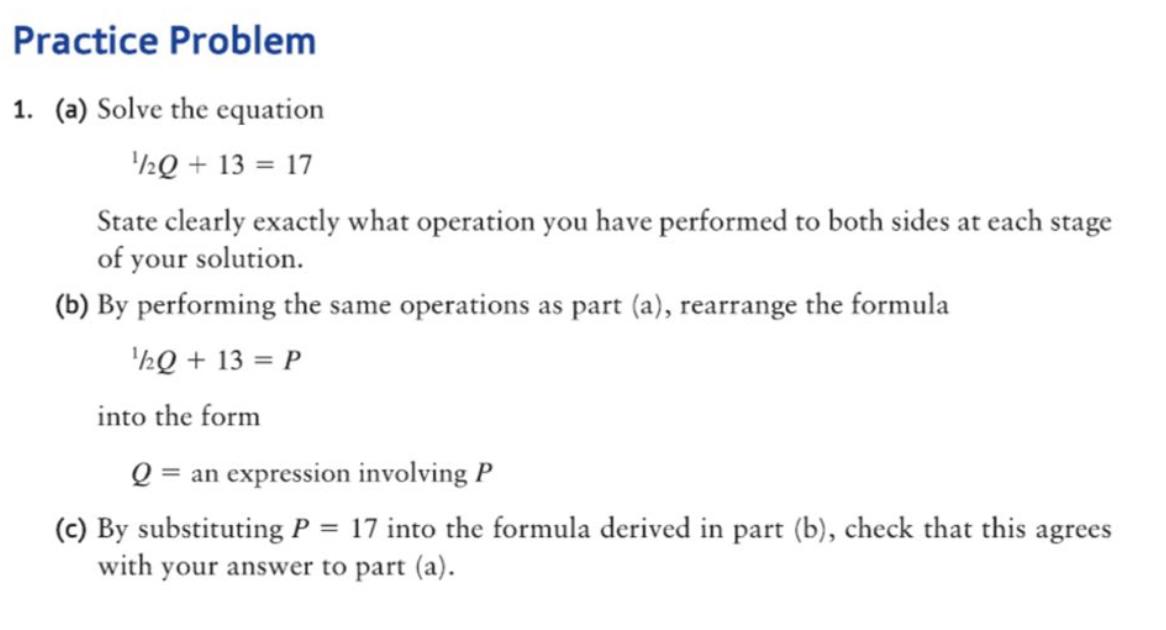 Practice Problem

1. (a) Solve the equation

$\frac{1}{2}Q + 13 = 17$

State clearly exactly what operation you have performed to both sides at each stage of your solution.

(b) By performing the same operations as part (a), rearrange the formula

$\frac{1}{2}Q + 13 = P$

into the form

$Q =$ an expression involving $P$

(c) By substituting $P = 17$ into the formula derived in part (b), check that this agrees with your answer to part (a).